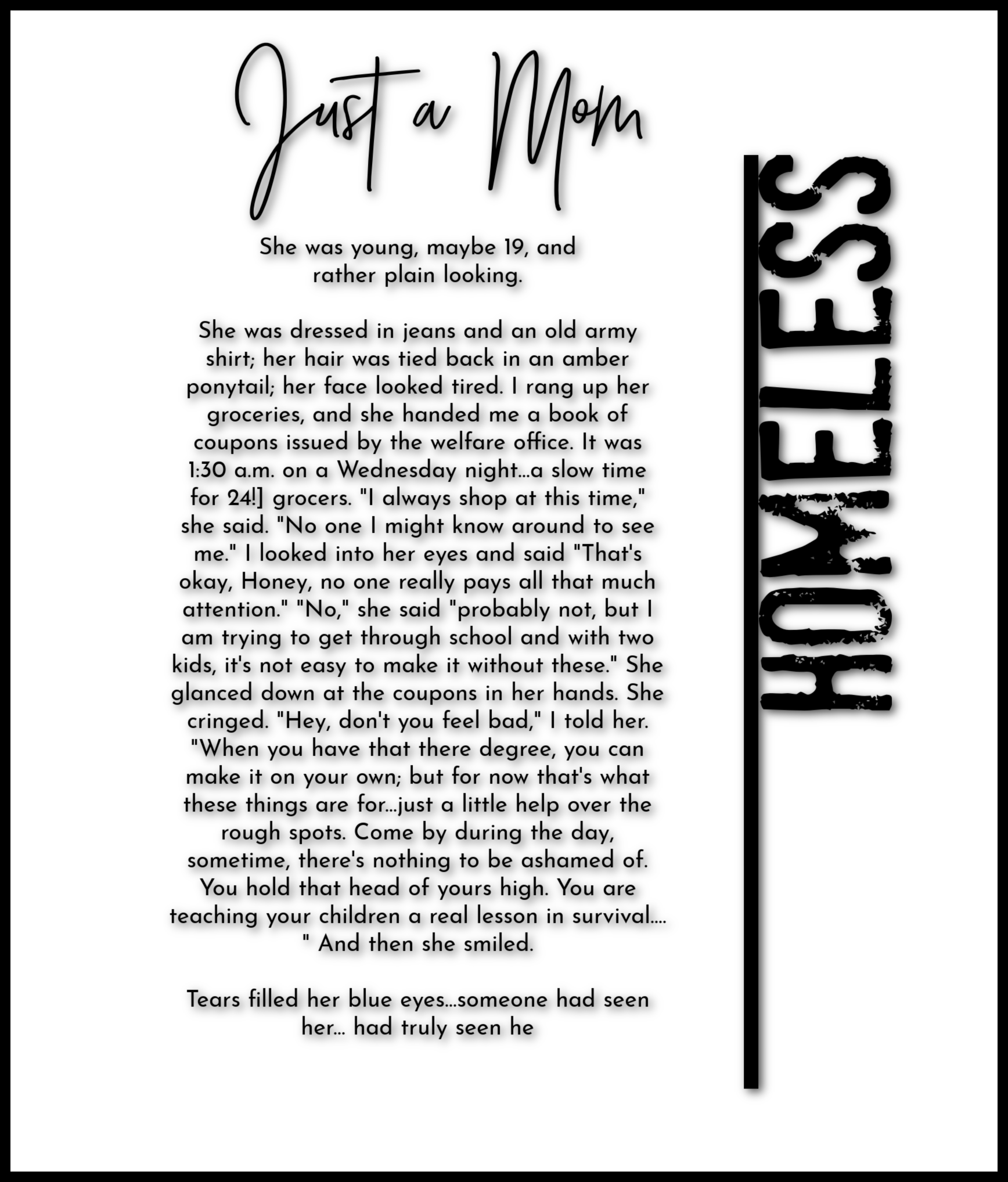 Just a Mom

She was young, maybe 19, and rather plain looking.

She was dressed in jeans and an old army shirt; her hair was tied back in an amber ponytail; her face looked tired. I rang up her groceries, and she handed me a book of coupons issued by the welfare office. It was 1:30 a.m. on a Wednesday night...a slow time for 24!] grocers. "I always shop at this time," she said. "No one I might know around to see me." I looked into her eyes and said "That's okay, Honey, no one really pays all that much attention." "No," she said "probably not, but I am trying to get through school and with two kids, it's not easy to make it without these." She glanced down at the coupons in her hands. She cringed. "Hey, don't you feel bad," I told her. "When you have that there degree, you can make it on your own; but for now that's what these things are for...just a little help over the rough spots. Come by during the day, sometime, there's nothing to be ashamed of. You hold that head of yours high. You are teaching your children a real lesson in survival.... " And then she smiled.

Tears filled her blue eyes...someone had seen her... had truly seen he

HOMELESS